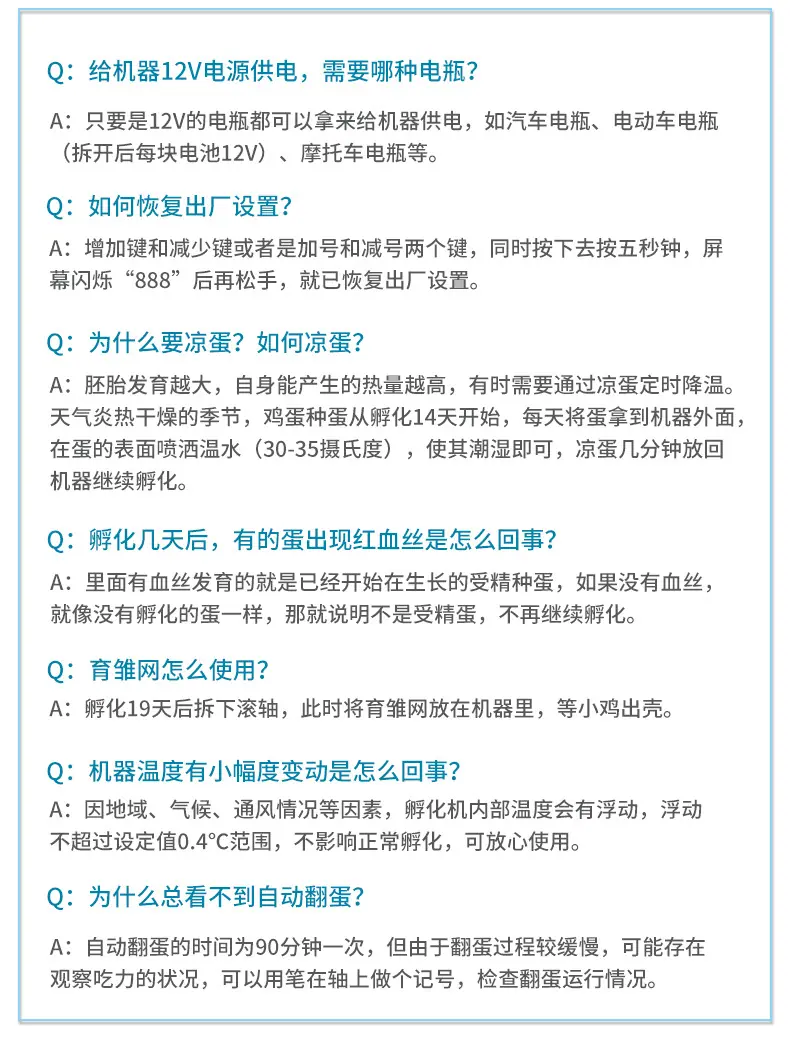 Q：给机器12V电源供电，需要哪种电瓶？

A：只要是12V的电瓶都可以拿来给机器供电，如汽车电瓶、电动车电瓶（拆开后每块电池12V）、摩托车电瓶等。

Q：如何恢复出厂设置？

A：增加键和减少键或者是加号和减号两个键，同时按下去按五秒钟，屏幕闪烁“888”后再松手，就已恢复出厂设置。

Q：为什么要凉蛋？如何凉蛋？

A：胚胎发育越大，自身能产生的热量越高，有时需要通过凉蛋定时降温。天气炎热干燥的季节，鸡蛋种蛋从孵化14天开始，每天将蛋拿到机器外面，在蛋的表面喷洒温水（30-35摄氏度），使其潮湿即可，凉蛋几分钟放回机器继续孵化。

Q：孵化几天后，有的蛋出现红血丝是怎么回事？

A：里面有血丝发育的就是已经开始在生长的受精种蛋，如果没有血丝，就像没有孵化的蛋一样，那就说明不是受精蛋，不再继续孵化。

Q：育雏网怎么使用？

A：孵化19天后拆下滚轴，此时将育雏网放在机器里，等小鸡出壳。

Q：机器温度有小幅度变动是怎么回事？

A：因地域、气候、通风情况等因素，孵化机内部温度会有浮动，浮动不超过设定值0.4°C范围，不影响正常孵化，可放心使用。

Q：为什么总看不到自动翻蛋？

A：自动翻蛋的时间为90分钟一次，但由于翻蛋过程较缓慢，可能存在观察吃力的状况，可以用笔在轴上做个记号，检查翻蛋运行情况。